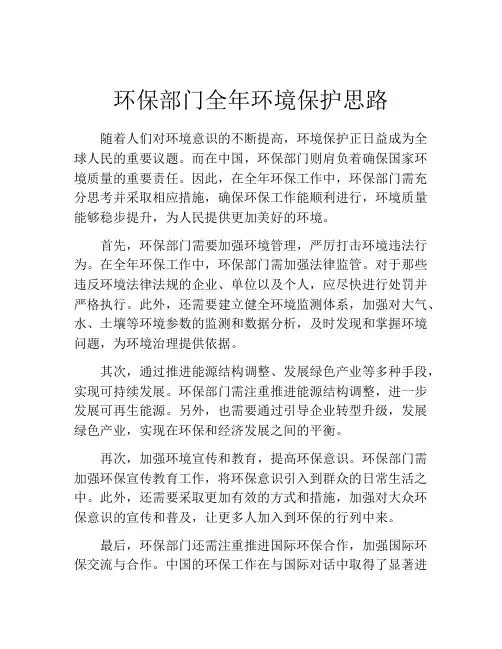 环保部门全年环境保护思路

随着人们对环境意识的不断提高，环境保护正日益成为全球人民的重要议题。而在中国，环保部门则肩负着确保国家环境质量的重要责任。因此，在全年环保工作中，环保部门需充分思考并采取相应措施，确保环保工作能顺利进行，环境质量能够稳步提升，为人民提供更加美好的环境。

首先，环保部门需要加强环境管理，严厉打击环境违法行为。在全年环保工作中，环保部门需加强法律监管。对于那些违反环境法律法规的企业、单位以及个人，应尽快进行处罚并严格执行。此外，还需要建立健全环境监测体系，加强对大气、水、土壤等环境参数的监测和数据分析，及时发现和掌握环境问题，为环境治理提供依据。

其次，通过推进能源结构调整、发展绿色产业等多种手段，实现可持续发展。环保部门需注重推进能源结构调整，进一步发展可再生能源。另外，也需要通过引导企业转型升级，发展绿色产业，实现在环保和经济发展之间的平衡。

再次，加强环境宣传和教育，提高环保意识。环保部门需加强环保宣传教育工作，将环保意识引入到群众的日常生活之中。此外，还需要采取更加有效的方式和措施，加强对大众环保意识的宣传和普及，让更多人加入到环保的行列中来。

最后，环保部门还需注重推进国际环保合作，加强国际环保交流与合作。中国的环保工作在与国际对话中取得了显著进